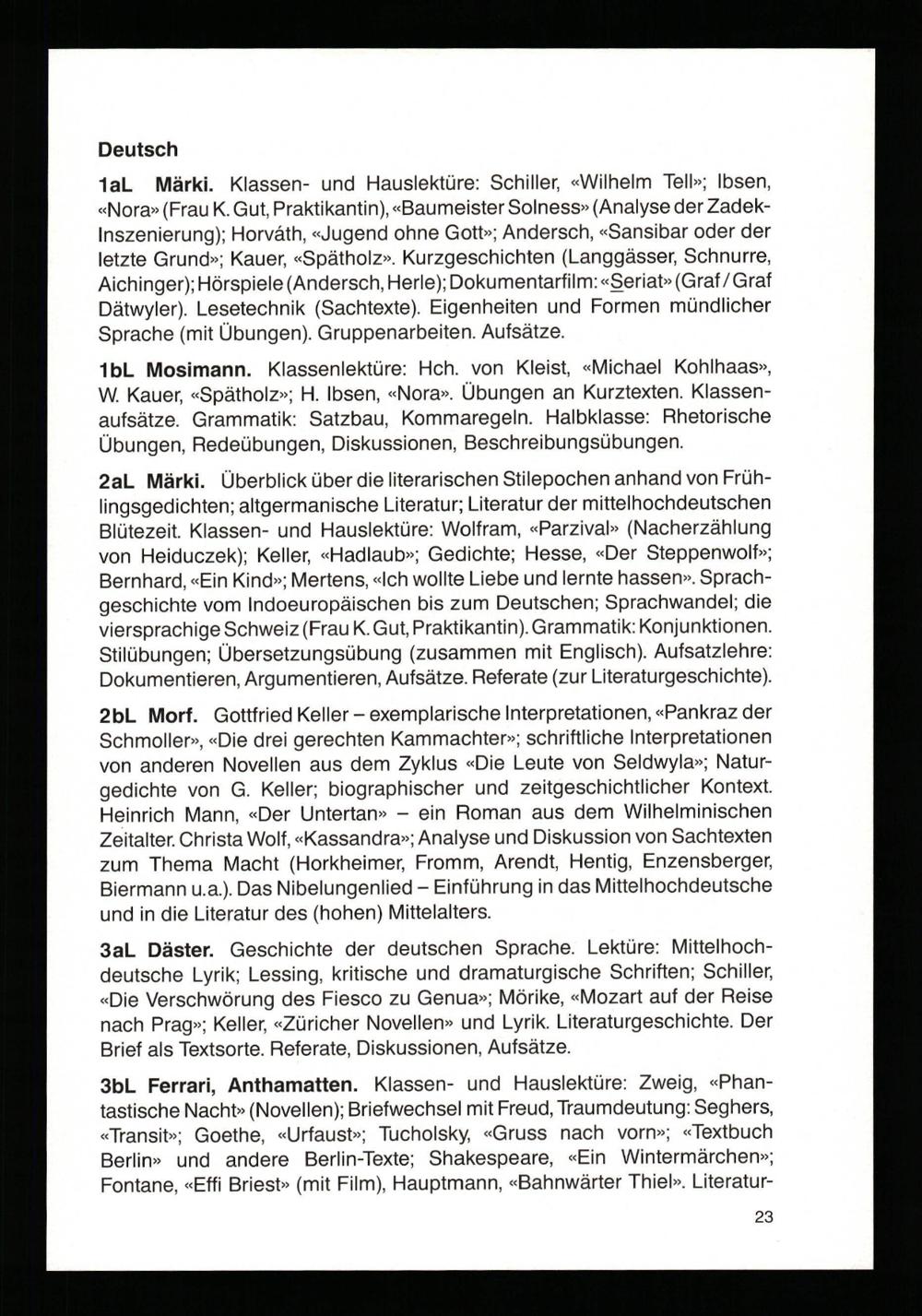 Deutsch

1aL Märki. Klassen- und Hauslektüre: Schiller, «Wilhelm Tell»; Ibsen, «Nora» (Frau K. Gut, Praktikantin), «Baumeister Solness» (Analyse der Zadek-Inszenierung); Horváth, «Jugend ohne Gott»; Andersch, «Sansibar oder der letzte Grund»; Kauer, «Spätholz». Kurzgeschichten (Langgässer, Schnurre, Aichinger); Hörspiele (Andersch, Herle); Dokumentarfilm: «Seriat» (Graf / Graf Dätwyler). Lesetechnik (Sachtexte). Eigenheiten und Formen mündlicher Sprache (mit Übungen). Gruppenarbeiten. Aufsätze.

1bL Mosimann. Klassenlektüre: Hch. von Kleist, «Michael Kohlhaas», W. Kauer, «Spätholz»; H. Ibsen, «Nora». Übungen an Kurztexten. Klassenaufsätze. Grammatik: Satzbau, Kommaregeln. Halbklasse: Rhetorische Übungen, Redeübungen, Diskussionen, Beschreibungsübungen.

2aL Märki. Überblick über die literarischen Stilepochen anhand von Frühlingsgedichten; altgermanische Literatur; Literatur der mittelhochdeutschen Blütezeit. Klassen- und Hauslektüre: Wolfram, «Parzival» (Nacherzählung von Heiduczek); Keller, «Hadlaub»; Gedichte; Hesse, «Der Steppenwolf»; Bernhard, «Ein Kind»; Mertens, «Ich wollte Liebe und lernte hassen». Sprachgeschichte vom Indoeuropäischen bis zum Deutschen; Sprachwandel; die viersprachige Schweiz (Frau K. Gut, Praktikantin). Grammatik: Konjunktionen. Stilübungen; Übersetzungsübung (zusammen mit Englisch). Aufsatzlehre: Dokumentieren, Argumentieren, Aufsätze. Referate (zur Literaturgeschichte).

2bL Morf. Gottfried Keller – exemplarische Interpretationen, «Pankraz der Schmoller», «Die drei gerechten Kammachter»; schriftliche Interpretationen von anderen Novellen aus dem Zyklus «Die Leute von Seldwyla»; Naturgedichte von G. Keller; biographischer und zeitgeschichtlicher Kontext. Heinrich Mann, «Der Untertan» – ein Roman aus dem Wilhelminischen Zeitalter. Christa Wolf, «Kassandra»; Analyse und Diskussion von Sachtexten zum Thema Macht (Horkheimer, Fromm, Arendt, Hentig, Enzensberger, Biermann u.a.). Das Nibelungenlied – Einführung in das Mittelhochdeutsche und in die Literatur des (hohen) Mittelalters.

3aL Däster. Geschichte der deutschen Sprache. Lektüre: Mittelhochdeutsche Lyrik; Lessing, kritische und dramaturgische Schriften; Schiller, «Die Verschwörung des Fiesco zu Genua»; Mörike, «Mozart auf der Reise nach Prag»; Keller, «Züricher Novellen» und Lyrik. Literaturgeschichte. Der Brief als Textsorte. Referate, Diskussionen, Aufsätze.

3bL Ferrari, Anthamatten. Klassen- und Hauslektüre: Zweig, «Phantastische Nacht» (Novellen); Briefwechsel mit Freud, Traumdeutung: Seghers, «Transit»; Goethe, «Urfaust»; Tucholsky, «Gruss nach vorn»; «Textbuch Berlin» und andere Berlin-Texte; Shakespeare, «Ein Wintermärchen»; Fontane, «Effi Briest» (mit Film), Hauptmann, «Bahnwärter Thiel». Literatur-

23